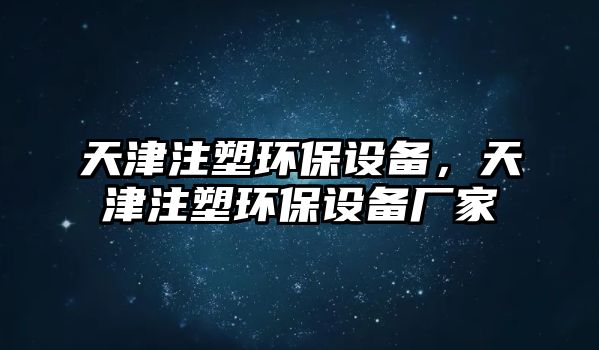 天津注塑环保设备，天津注塑环保设备厂家